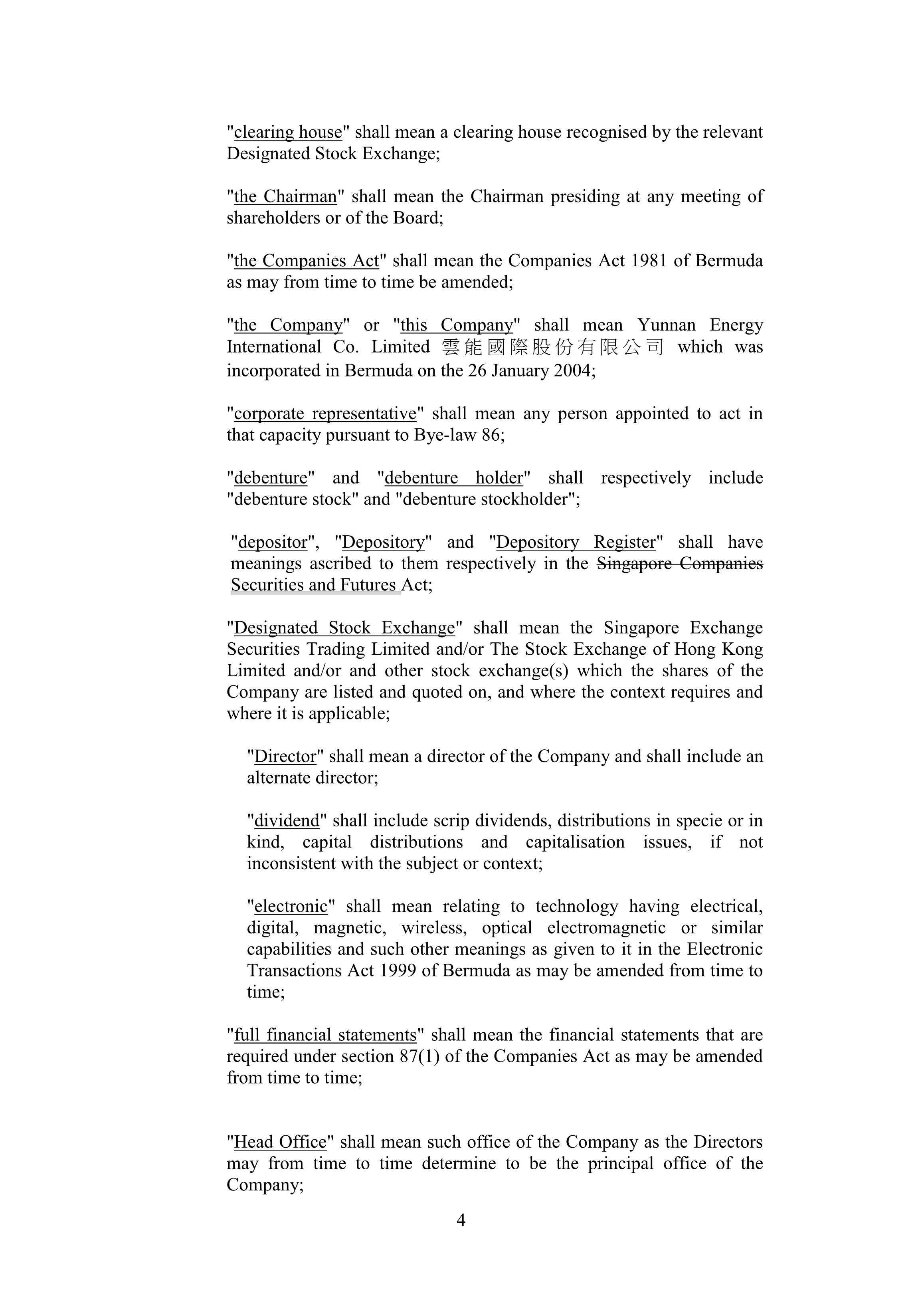 "clearing house" shall mean a clearing house recognised by the relevant Designated Stock Exchange;

"the Chairman" shall mean the Chairman presiding at any meeting of shareholders or of the Board;

"the Companies Act" shall mean the Companies Act 1981 of Bermuda as may from time to time be amended;

"the Company" or "this Company" shall mean Yunnan Energy International Co. Limited 雲能國際股份有限公司 which was incorporated in Bermuda on the 26 January 2004;

"corporate representative" shall mean any person appointed to act in that capacity pursuant to Bye-law 86;

"debenture" and "debenture holder" shall respectively include "debenture stock" and "debenture stockholder";

"depositor", "Depository" and "Depository Register" shall have meanings ascribed to them respectively in the Singapore Companies Securities and Futures Act;

"Designated Stock Exchange" shall mean the Singapore Exchange Securities Trading Limited and/or The Stock Exchange of Hong Kong Limited and/or and other stock exchange(s) which the shares of the Company are listed and quoted on, and where the context requires and where it is applicable;

"Director" shall mean a director of the Company and shall include an alternate director;

"dividend" shall include scrip dividends, distributions in specie or in kind, capital distributions and capitalisation issues, if not inconsistent with the subject or context;

"electronic" shall mean relating to technology having electrical, digital, magnetic, wireless, optical electromagnetic or similar capabilities and such other meanings as given to it in the Electronic Transactions Act 1999 of Bermuda as may be amended from time to time;

"full financial statements" shall mean the financial statements that are required under section 87(1) of the Companies Act as may be amended from time to time;

"Head Office" shall mean such office of the Company as the Directors may from time to time determine to be the principal office of the Company;

4